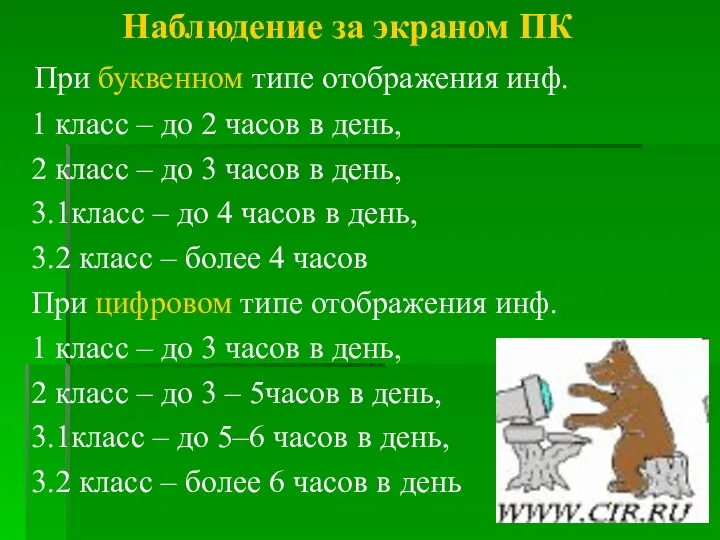 Наблюдение за экраном ПК

При буквенном типе отображения инф.
1 класс – до 2 часов в день,
2 класс – до 3 часов в день,
3.1класс – до 4 часов в день,
3.2 класс – более 4 часов
При цифровом типе отображения инф.
1 класс – до 3 часов в день,
2 класс – до 3 – 5часов в день,
3.1класс – до 5–6 часов в день,
3.2 класс – более 6 часов в день

WWW.CIR.RU